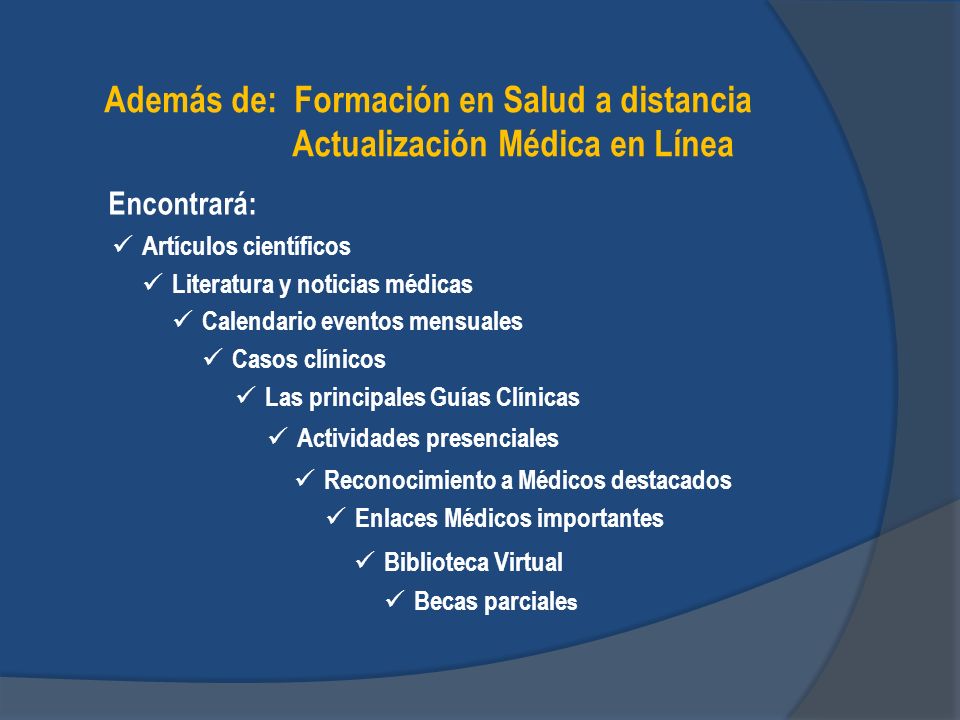 Además de: Formación en Salud a distancia
Actualización Médica en Línea

Encontrará:

✓ Artículos científicos
✓ Literatura y noticias médicas
✓ Calendario eventos mensuales
✓ Casos clínicos
✓ Las principales Guías Clínicas
✓ Actividades presenciales
✓ Reconocimiento a Médicos destacados
✓ Enlaces Médicos importantes
✓ Biblioteca Virtual
✓ Becas parciales